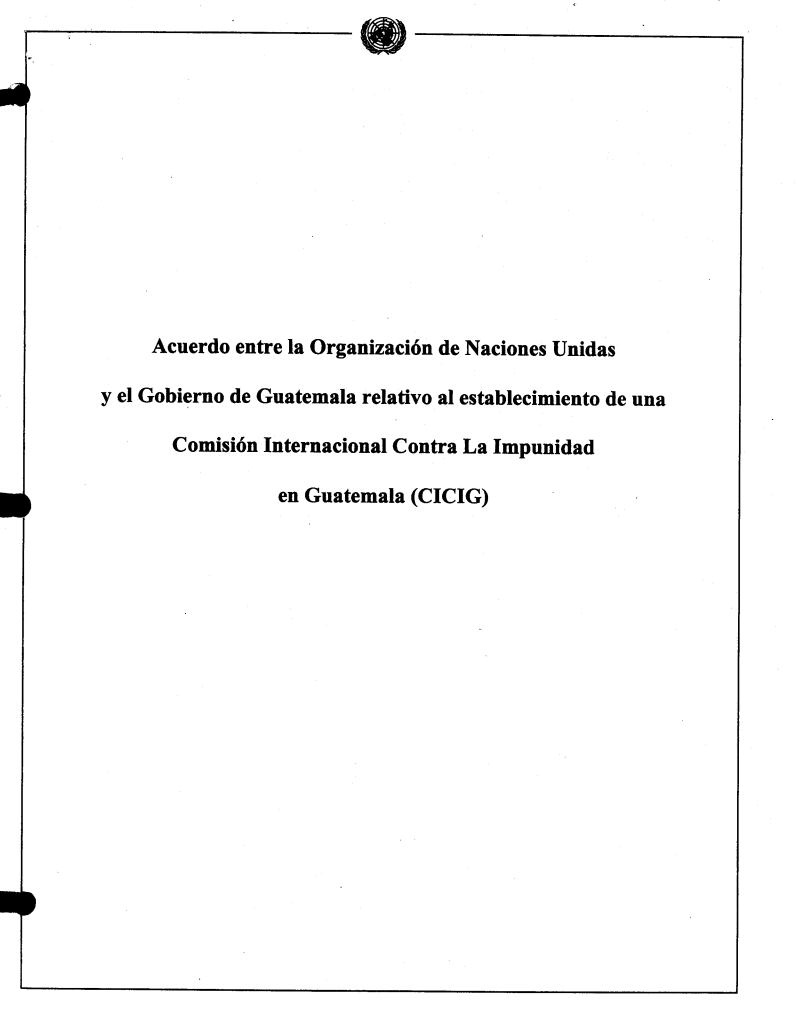 Acuerdo entre la Organización de Naciones Unidas

y el Gobierno de Guatemala relativo al establecimiento de una

Comisión Internacional Contra La Impunidad

en Guatemala (CICIG)